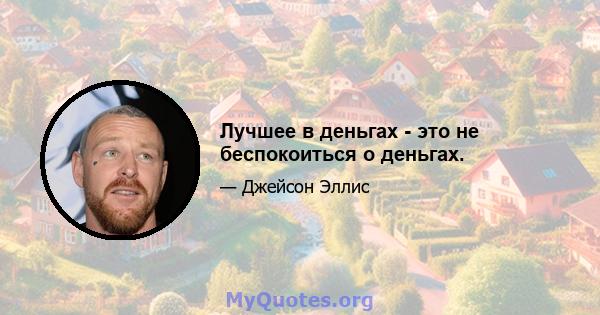 Лучшее в деньгах - это не беспокоиться о деньгах.

— Джейсон Эллис

MyQuotes.org